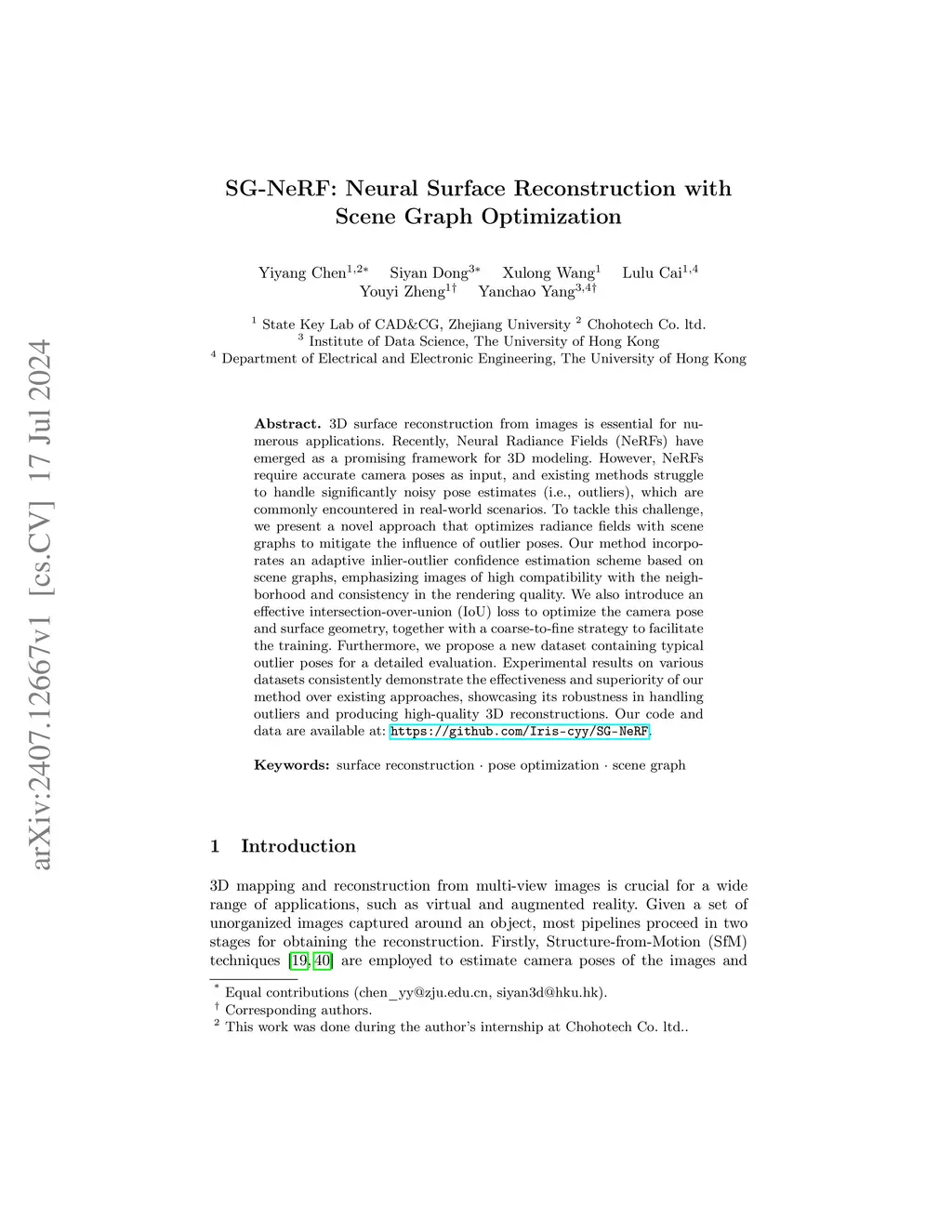 arXiv:2407.12667v1 [cs.CV] 17 Jul 2024

SG-NeRF: Neural Surface Reconstruction with Scene Graph Optimization

Yiyang Chen$^{1,2*}$ Siyan Dong$^{3*}$ Xulong Wang$^{1}$ Lulu Cai$^{1,4}$ Youyi Zheng$^{1\dagger}$ Yanchao Yang$^{3,4\dagger}$

$^{1}$ State Key Lab of CAD&CG, Zhejiang University $^{2}$ Chohotech Co. ltd.
$^{3}$ Institute of Data Science, The University of Hong Kong
$^{4}$ Department of Electrical and Electronic Engineering, The University of Hong Kong

Abstract. 3D surface reconstruction from images is essential for numerous applications. Recently, Neural Radiance Fields (NeRFs) have emerged as a promising framework for 3D modeling. However, NeRFs require accurate camera poses as input, and existing methods struggle to handle significantly noisy pose estimates (i.e., outliers), which are commonly encountered in real-world scenarios. To tackle this challenge, we present a novel approach that optimizes radiance fields with scene graphs to mitigate the influence of outlier poses. Our method incorporates an adaptive inlier-outlier confidence estimation scheme based on scene graphs, emphasizing images of high compatibility with the neighborhood and consistency in the rendering quality. We also introduce an effective intersection-over-union (IoU) loss to optimize the camera pose and surface geometry, together with a coarse-to-fine strategy to facilitate the training. Furthermore, we propose a new dataset containing typical outlier poses for a detailed evaluation. Experimental results on various datasets consistently demonstrate the effectiveness and superiority of our method over existing approaches, showcasing its robustness in handling outliers and producing high-quality 3D reconstructions. Our code and data are available at: https://github.com/Iris-cyy/SG-NeRF.

Keywords: surface reconstruction · pose optimization · scene graph

1 Introduction

3D mapping and reconstruction from multi-view images is crucial for a wide range of applications, such as virtual and augmented reality. Given a set of unorganized images captured around an object, most pipelines proceed in two stages for obtaining the reconstruction. Firstly, Structure-from-Motion (SfM) techniques [19, 40] are employed to estimate camera poses of the images and

$^{*}$ Equal contributions (chen_yy@zju.edu.cn, siyan3d@hku.hk).
$^{\dagger}$ Corresponding authors.
$^{2}$ This work was done during the author's internship at Chohotech Co. ltd..